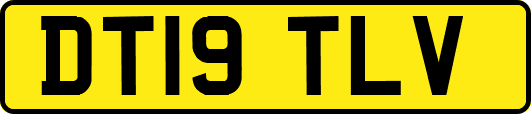 DT19 TLV